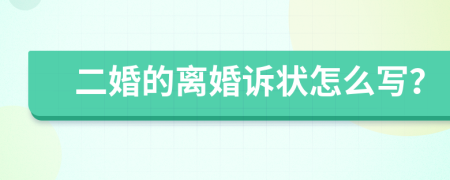 二婚的离婚诉状怎么写?